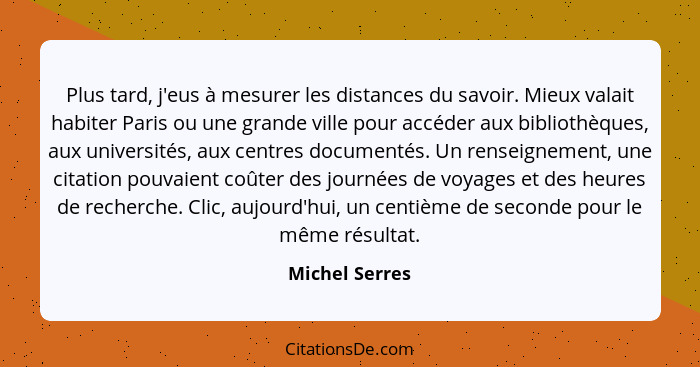 Plus tard, j'eus à mesurer les distances du savoir. Mieux valait habiter Paris ou une grande ville pour accéder aux bibliothèques, aux universités, aux centres documentés. Un renseignement, une citation pouvaient coûter des journées de voyages et des heures de recherche. Clic, aujourd'hui, un centième de seconde pour le même résultat.

Michel Serres

CitationsDe.com